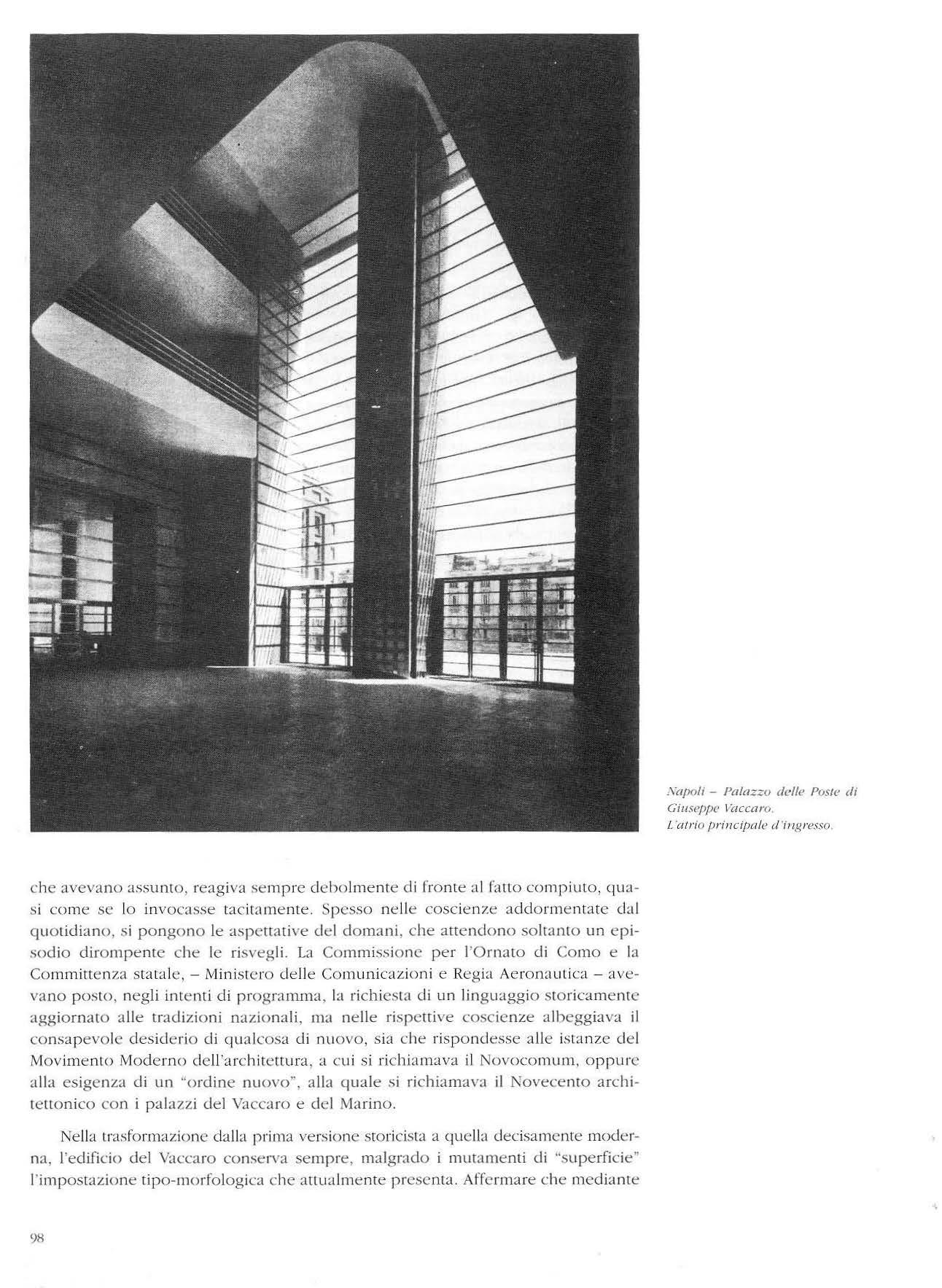 Napoli – Palazzo delle Poste di Giuseppe Vaccaro.
L'atrio principale d'ingresso.

che avevano assunto, reagiva sempre debolmente di fronte al fatto compiuto, quasi come se lo invocasse tacitamente. Spesso nelle coscienze addormentate dal quotidiano, si pongono le aspettative del domani, che attendono soltanto un episodio dirompente che le risvegli. La Commissione per l'Ornato di Como e la Committenza statale, – Ministero delle Comunicazioni e Regia Aeronautica – avevano posto, negli intenti di programma, la richiesta di un linguaggio storicamente aggiornato alle tradizioni nazionali, ma nelle rispettive coscienze albeggiava il consapevole desiderio di qualcosa di nuovo, sia che rispondesse alle istanze del Movimento Moderno dell'architettura, a cui si richiamava il Novocomum, oppure alla esigenza di un "ordine nuovo", alla quale si richiamava il Novecento architettonico con i palazzi del Vaccaro e del Marino.

Nella trasformazione dalla prima versione storicista a quella decisamente moderna, l'edificio del Vaccaro conserva sempre, malgrado i mutamenti di "superficie" l'impostazione tipo-morfologica che attualmente presenta. Affermare che mediante

98